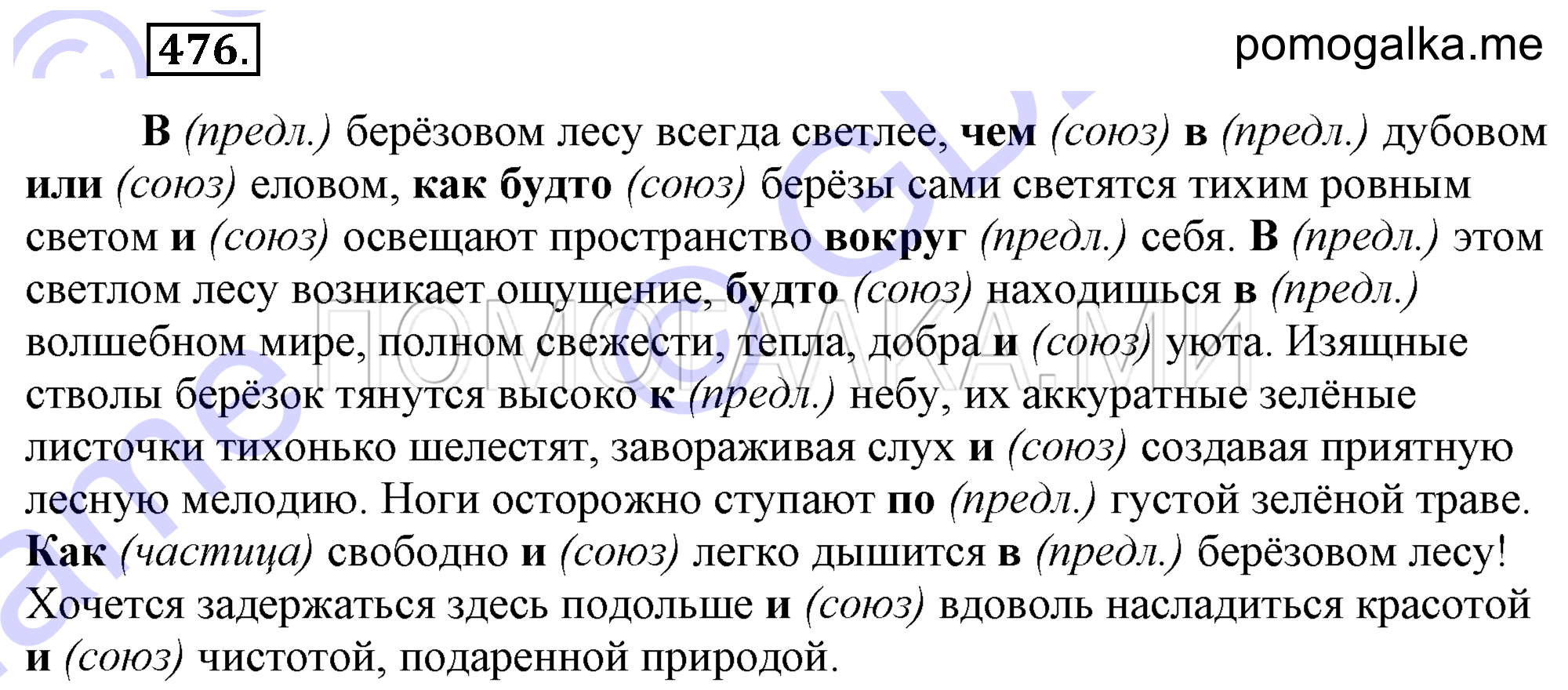 476.

pomogalka.me

В (предл.) берёзовом лесу всегда светлее, чем (союз) в (предл.) дубовом или (союз) еловом, как будто (союз) берёзы сами светятся тихим ровным светом и (союз) освещают пространство вокруг (предл.) себя. В (предл.) этом светлом лесу возникает ощущение, будто (союз) находишься в (предл.) волшебном мире, полном свежести, тепла, добра и (союз) уюта. Изящные стволы берёзок тянутся высоко к (предл.) небу, их аккуратные зелёные листочки тихонько шелестят, завораживая слух и (союз) создавая приятную лесную мелодию. Ноги осторожно ступают по (предл.) густой зелёной траве. Как (частица) свободно и (союз) легко дышится в (предл.) берёзовом лесу! Хочется задержаться здесь подольше и (союз) вдоволь насладиться красотой и (союз) чистотой, подаренной природой.

ПОМОГАЛКА.МИ